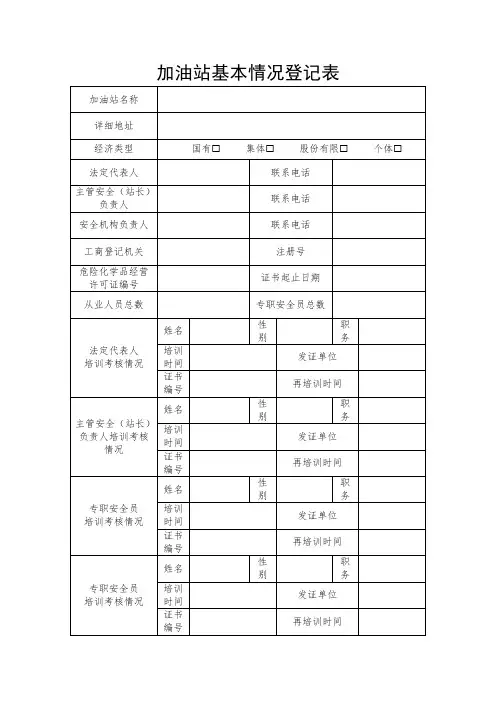 加油站基本情况登记表

| 加油站名称 | | | | | | |
|---|---|---|---|---|---|---|
| 详细地址 | | | | | | |
| 经济类型 | 国有□ 集体□ 股份有限□ 个体□ | | | | | |
| 法定代表人 | | | 联系电话 | | | |
| 主管安全（站长）负责人 | | | 联系电话 | | | |
| 安全机构负责人 | | | 联系电话 | | | |
| 工商登记机关 | | | 注册号 | | | |
| 危险化学品经营许可证编号 | | | 证书起止日期 | | | |
| 从业人员总数 | | | 专职安全员总数 | | | |
| 法定代表人培训考核情况 | 姓名 | | 性别 | | 职务 | |
| | 培训时间 | | 发证单位 | | | |
| | 证书编号 | | 再培训时间 | | | |
| 主管安全（站长）负责人培训考核情况 | 姓名 | | 性别 | | 职务 | |
| | 培训时间 | | 发证单位 | | | |
| | 证书编号 | | 再培训时间 | | | |
| 专职安全员培训考核情况 | 姓名 | | 性别 | | 职务 | |
| | 培训时间 | | 发证单位 | | | |
| | 证书编号 | | 再培训时间 | | | |
| 专职安全员培训考核情况 | 姓名 | | 性别 | | 职务 | |
| | 培训时间 | | 发证单位 | | | |
| | 证书编号 | | 再培训时间 | | | |